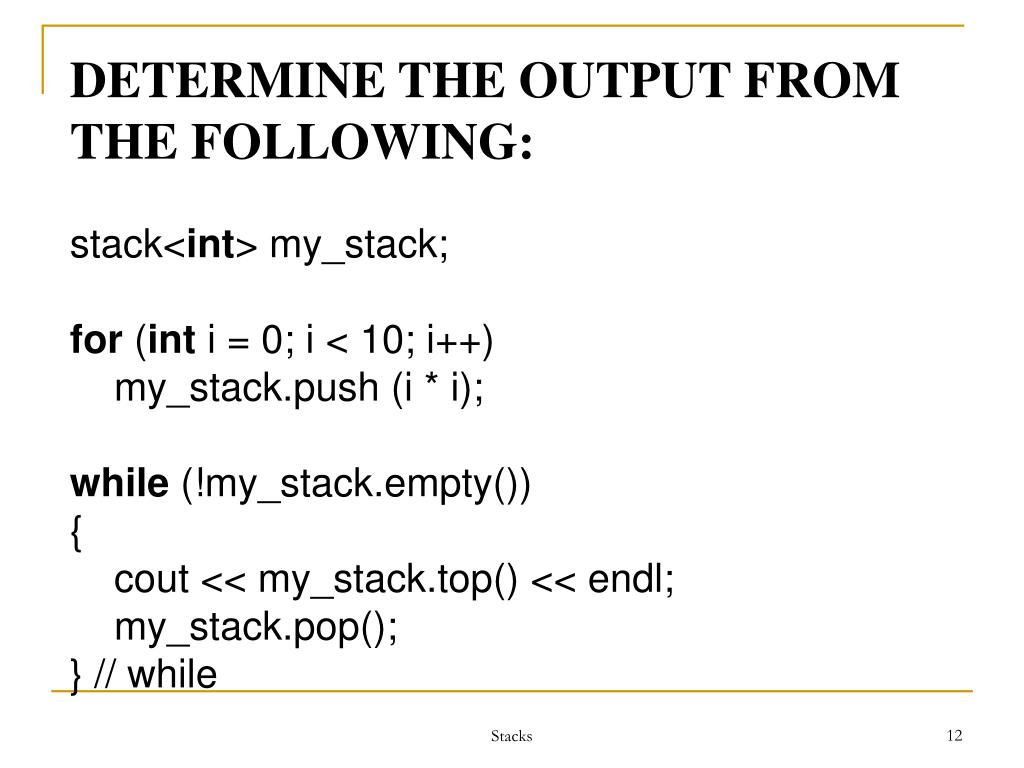 DETERMINE THE OUTPUT FROM THE FOLLOWING:

stack<int> my_stack;

for (int i = 0; i < 10; i++)
my_stack.push (i * i);

while (!my_stack.empty())
{
cout << my_stack.top() << endl;
my_stack.pop();
} // while

Stacks

12